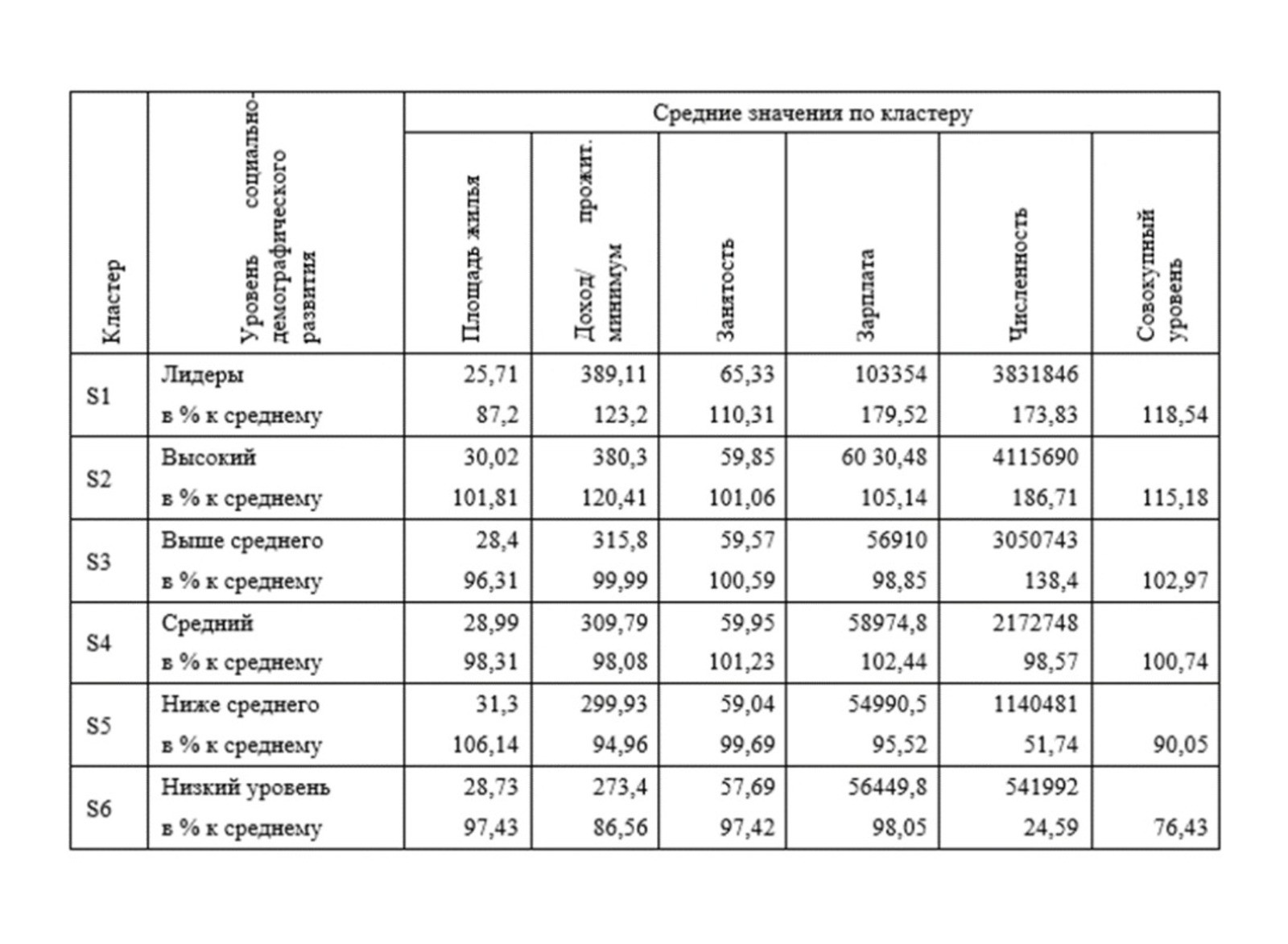 | Кластер | Уровень социально-демографического развития | Средние значения по кластеру | | | | | |
|---|---|---|---|---|---|---|---|
| | | Площадь жилья | Доход/ прожит. минимум | Занятость | Зарплата | Численность | Совокупный уровень |
| S1 | Лидеры | 25,71 | 389,11 | 65,33 | 103354 | 3831846 | |
| | в % к среднему | 87,2 | 123,2 | 110,31 | 179,52 | 173,83 | 118,54 |
| S2 | Высокий | 30,02 | 380,3 | 59,85 | 60 30,48 | 4115690 | |
| | в % к среднему | 101,81 | 120,41 | 101,06 | 105,14 | 186,71 | 115,18 |
| S3 | Выше среднего | 28,4 | 315,8 | 59,57 | 56910 | 3050743 | |
| | в % к среднему | 96,31 | 99,99 | 100,59 | 98,85 | 138,4 | 102,97 |
| S4 | Средний | 28,99 | 309,79 | 59,95 | 58974,8 | 2172748 | |
| | в % к среднему | 98,31 | 98,08 | 101,23 | 102,44 | 98,57 | 100,74 |
| S5 | Ниже среднего | 31,3 | 299,93 | 59,04 | 54990,5 | 1140481 | |
| | в % к среднему | 106,14 | 94,96 | 99,69 | 95,52 | 51,74 | 90,05 |
| S6 | Низкий уровень | 28,73 | 273,4 | 57,69 | 56449,8 | 541992 | |
| | в % к среднему | 97,43 | 86,56 | 97,42 | 98,05 | 24,59 | 76,43 |